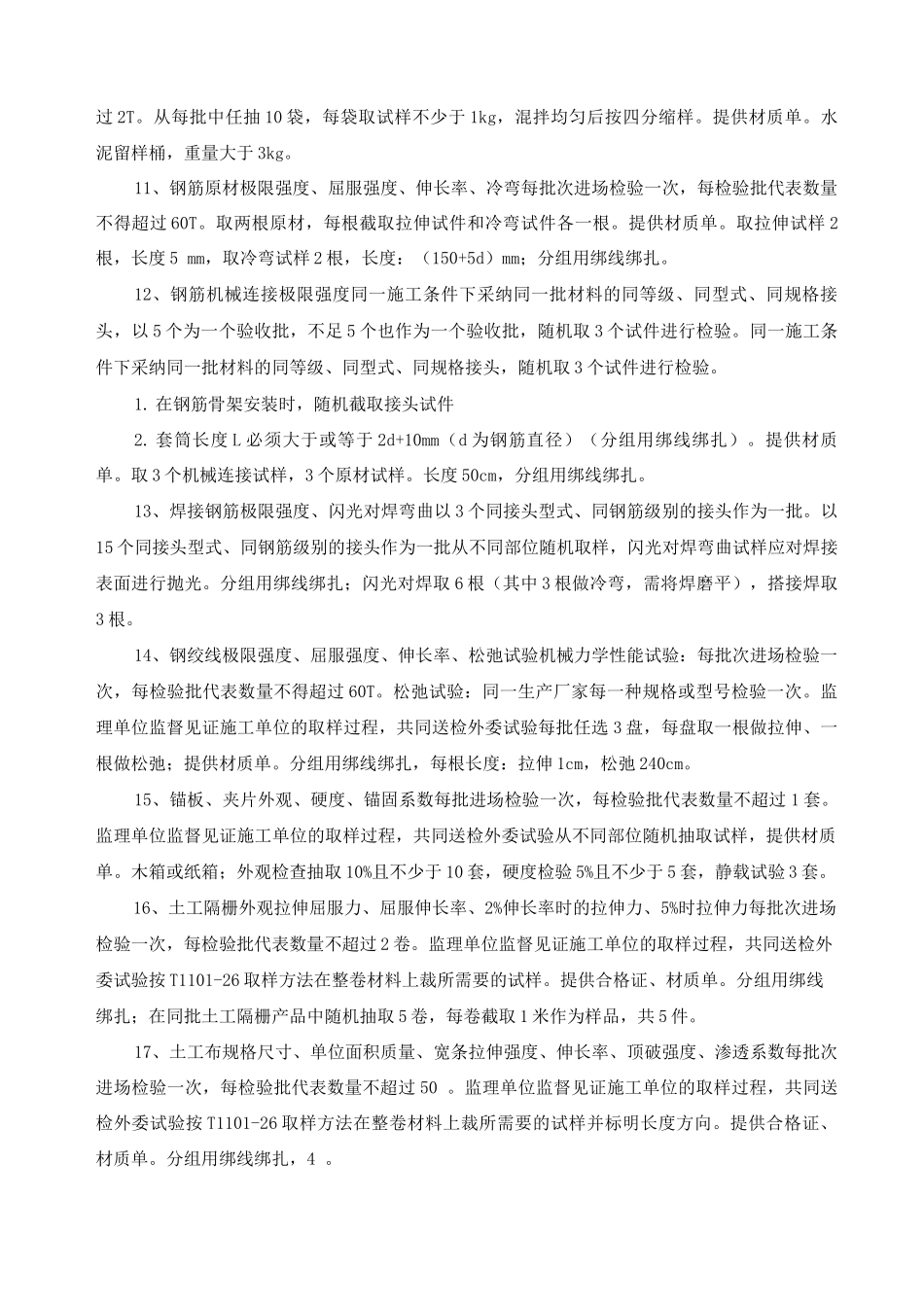 过2T。从每批中任抽10袋，每袋取试样不少于1kg，混拌均匀后按四分缩样。提供材质单。水泥留样桶，重量大于3kg。

11、钢筋原材极限强度、屈服强度、伸长率、冷弯每批次进场检验一次，每检验批代表数量不得超过60T。取两根原材，每根截取拉伸试件和冷弯试件各一根。提供材质单。取拉伸试样2根，长度5 mm，取冷弯试样2根，长度：（150+5d）mm；分组用绑线绑扎。

12、钢筋机械连接极限强度同一施工条件下采纳同一批材料的同等级、同型式、同规格接头，以5个为一个验收批，不足5个也作为一个验收批，随机取3个试件进行检验。同一施工条件下采纳同一批材料的同等级、同型式、同规格接头，随机取3个试件进行检验。

1.在钢筋骨架安装时，随机截取接头试件

2.套筒长度L必须大于或等于2d+10mm（d为钢筋直径）（分组用绑线绑扎）。提供材质单。取3个机械连接试样，3个原材试样。长度50cm，分组用绑线绑扎。

13、焊接钢筋极限强度、闪光对焊弯曲以3个同接头型式、同钢筋级别的接头作为一批。以15个同接头型式、同钢筋级别的接头作为一批从不同部位随机取样，闪光对焊弯曲试样应对焊接表面进行抛光。分组用绑线绑扎；闪光对焊取6根（其中3根做冷弯，需将焊磨平），搭接焊取3根。

14、钢绞线极限强度、屈服强度、伸长率、松弛试验机械力学性能试验：每批次进场检验一次，每检验批代表数量不得超过60T。松弛试验：同一生产厂家每一种规格或型号检验一次。监理单位监督见证施工单位的取样过程，共同送检外委试验每批任选3盘，每盘取一根做拉伸、一根做松弛；提供材质单。分组用绑线绑扎，每根长度：拉伸1cm，松弛240cm。

15、锚板、夹片外观、硬度、锚固系数每批进场检验一次，每检验批代表数量不超过1套。监理单位监督见证施工单位的取样过程，共同送检外委试验从不同部位随机抽取试样，提供材质单。木箱或纸箱；外观检查抽取10%且不少于10套，硬度检验5%且不少于5套，静载试验3套。

16、土工隔栅外观拉伸屈服力、屈服伸长率、2%伸长率时的拉伸力、5%时拉伸力每批次进场检验一次，每检验批代表数量不超过2卷。监理单位监督见证施工单位的取样过程，共同送检外委试验按T1101-26取样方法在整卷材料上裁所需要的试样。提供合格证、材质单。分组用绑线绑扎；在同批土工隔栅产品中随机抽取5卷，每卷截取1米作为样品，共5件。

17、土工布规格尺寸、单位面积质量、宽条拉伸强度、伸长率、顶破强度、渗透系数每批次进场检验一次，每检验批代表数量不超过50 。监理单位监督见证施工单位的取样过程，共同送检外委试验按T1101-26取样方法在整卷材料上裁所需要的试样并标明长度方向。提供合格证、材质单。分组用绑线绑扎，4 。